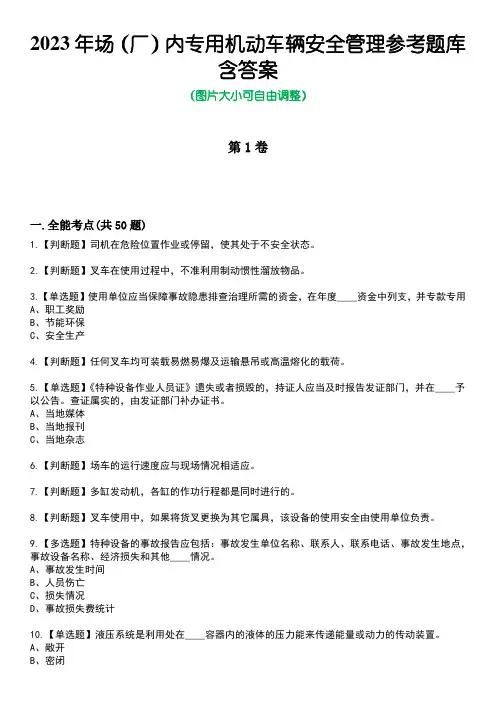 2023 年场（厂）内专用机动车辆安全管理参考题库含答案

（图片大小可自由调整）

第 1 卷

一. 全能考点（共 50 题）

1.【判断题】司机在危险位置作业或停留，使其处于不安全状态。

2.【判断题】叉车在使用过程中，不准利用制动惯性溜放物品。

3.【单选题】使用单位应当保障事故隐患排查治理所需的资金，在年度____资金中列支，并专款专用
A、职工奖励
B、节能环保
C、安全生产

4.【判断题】任何叉车均可装载易燃易爆及运输悬吊或高温熔化的载荷。

5.【单选题】《特种设备作业人员证》遗失或者损毁的，持证人应当及时报告发证部门，并在____予以公告。查证属实的，由发证部门补办证书。
A、当地媒体
B、当地报刊
C、当地杂志

6.【判断题】场车的运行速度应与现场情况相适应。

7.【判断题】多缸发动机，各缸的作功行程都是同时进行的。

8.【判断题】叉车使用中，如果将货叉更换为其它属具，该设备的使用安全由使用单位负责。

9.【多选题】特种设备的事故报告应包括：事故发生单位名称、联系人、联系电话、事故发生地点，事故设备名称、经济损失和其他____情况。
A、事故发生时间
B、人员伤亡
C、损失情况
D、事故损失费统计

10.【单选题】液压系统是利用处在____容器内的液体的压力能来传递能量或动力的传动装置。
A、敞开
B、密闭